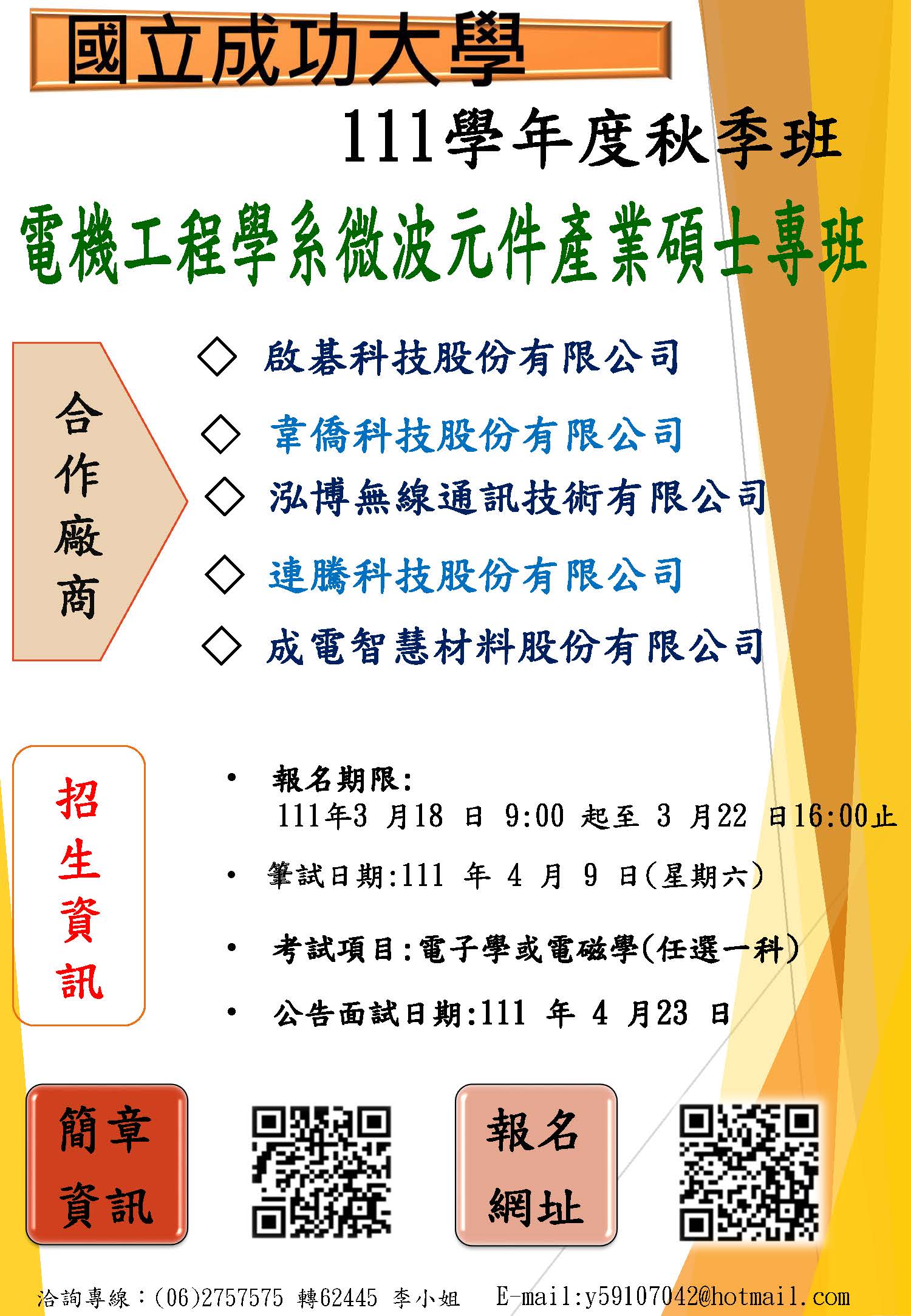 國立成功大學

111學年度秋季班

電機工程學系微波元件產業碩士專班

合作廠商

◇ 啟碁科技股份有限公司

◇ 韋僑科技股份有限公司

◇ 泓博無線通訊技術有限公司

◇ 連騰科技股份有限公司

◇ 成電智慧材料股份有限公司

招生資訊

• 報名期限:
111年3 月18 日 9:00 起至 3 月22 日16:00止

• 筆試日期:111 年 4 月 9 日(星期六)

• 考試項目:電子學或電磁學(任選一科)

• 公告面試日期:111 年 4 月23 日

簡章資訊

報名網址

洽詢專線:(06)2757575 轉62445 李小姐 E-mail:y59107042@hotmail.com